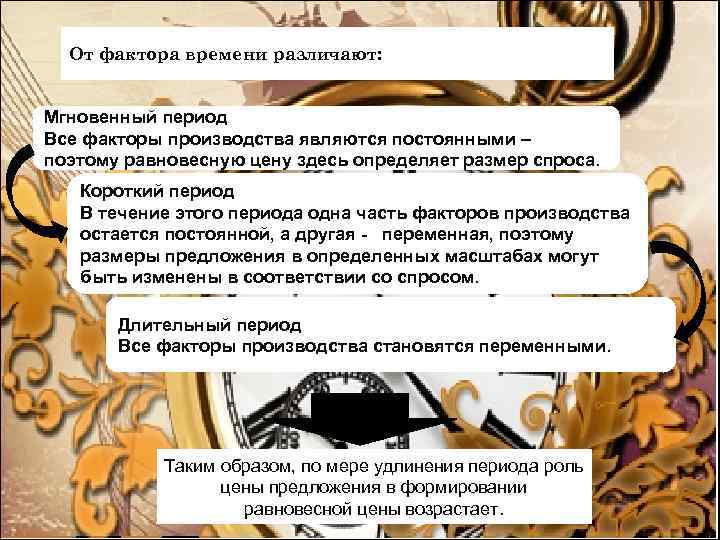 От фактора времени различают:

Мгновенный период
Все факторы производства являются постоянными – поэтому равновесную цену здесь определяет размер спроса.

Короткий период
В течение этого периода одна часть факторов производства остается постоянной, а другая - переменная, поэтому размеры предложения в определенных масштабах могут быть изменены в соответствии со спросом.

Длительный период
Все факторы производства становятся переменными.

Таким образом, по мере удлинения периода роль цены предложения в формировании равновесной цены возрастает.